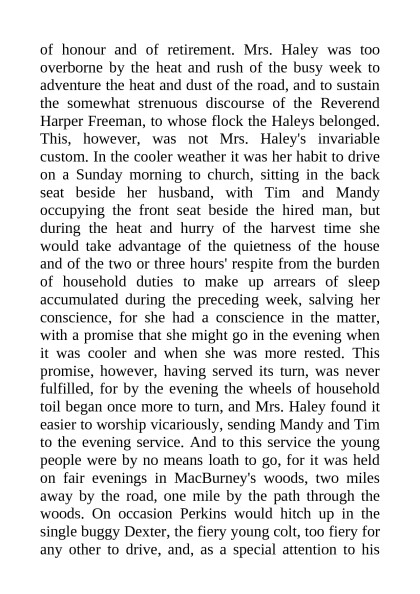 of honour and of retirement. Mrs. Haley was too overborne by the heat and rush of the busy week to adventure the heat and dust of the road, and to sustain the somewhat strenuous discourse of the Reverend Harper Freeman, to whose flock the Haleys belonged. This, however, was not Mrs. Haley's invariable custom. In the cooler weather it was her habit to drive on a Sunday morning to church, sitting in the back seat beside her husband, with Tim and Mandy occupying the front seat beside the hired man, but during the heat and hurry of the harvest time she would take advantage of the quietness of the house and of the two or three hours' respite from the burden of household duties to make up arrears of sleep accumulated during the preceding week, salving her conscience, for she had a conscience in the matter, with a promise that she might go in the evening when it was cooler and when she was more rested. This promise, however, having served its turn, was never fulfilled, for by the evening the wheels of household toil began once more to turn, and Mrs. Haley found it easier to worship vicariously, sending Mandy and Tim to the evening service. And to this service the young people were by no means loath to go, for it was held on fair evenings in MacBurney's woods, two miles away by the road, one mile by the path through the woods. On occasion Perkins would hitch up in the single buggy Dexter, the fiery young colt, too fiery for any other to drive, and, as a special attention to his